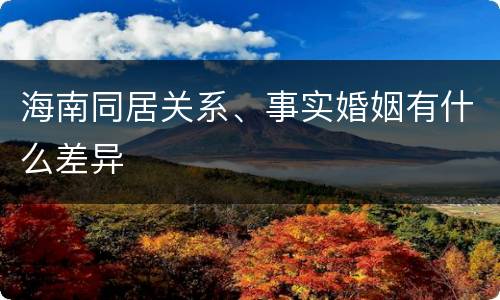 海南同居关系、事实婚姻有什么差异